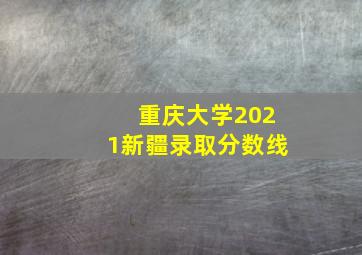 重庆大学2021新疆录取分数线